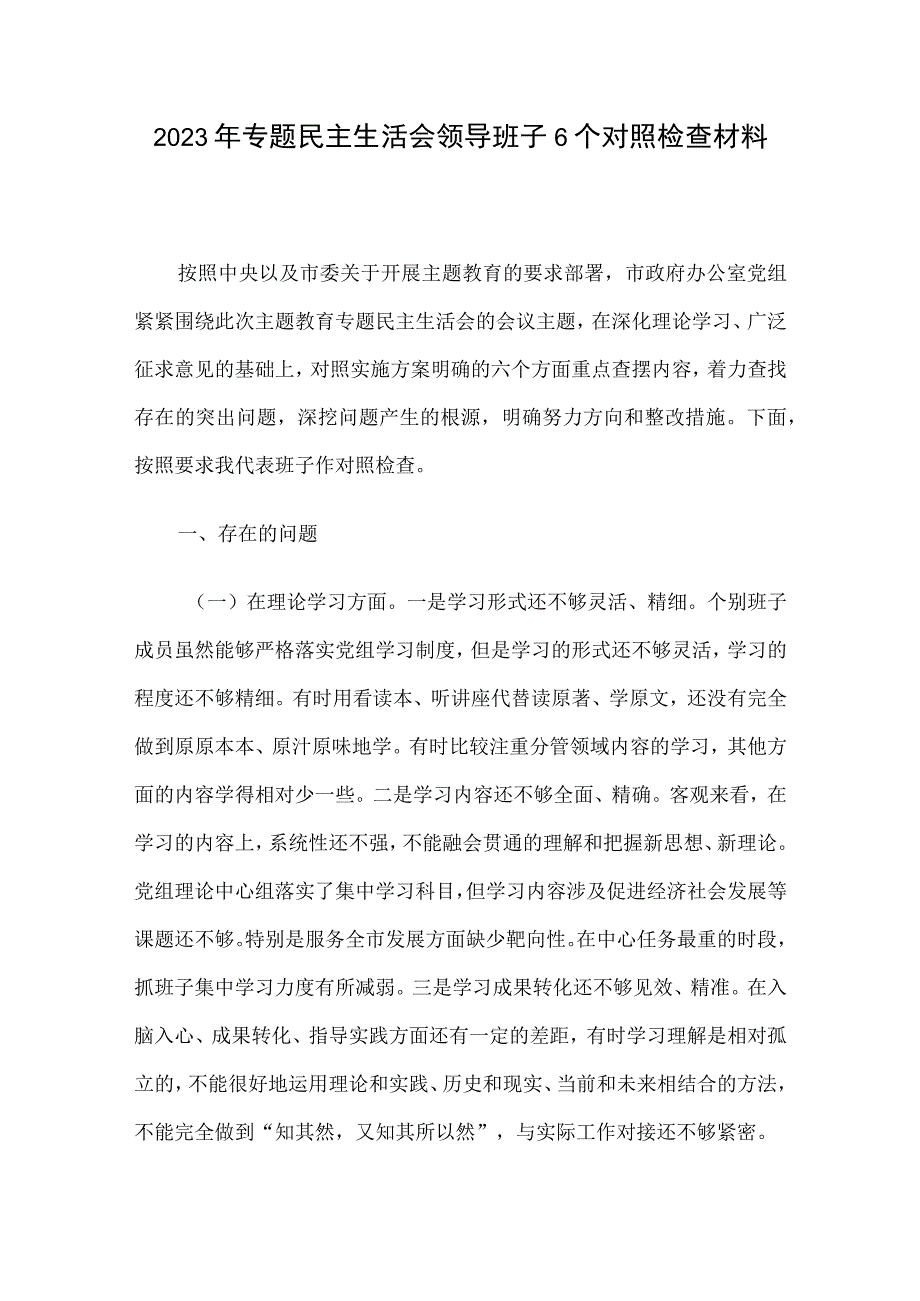 2023年专题民主生活会领导班子6个对照检查材料

按照中央以及市委关于开展主题教育的要求部署，市政府办公室党组紧紧围绕此次主题教育专题民主生活会的会议主题，在深化理论学习、广泛征求意见的基础上，对照实施方案明确的六个方面重点查摆内容，着力查找存在的突出问题，深挖问题产生的根源，明确努力方向和整改措施。下面，按照要求我代表班子作对照检查。

一、存在的问题

（一）在理论学习方面。一是学习形式还不够灵活、精细。个别班子成员虽然能够严格落实党组学习制度，但是学习的形式还不够灵活，学习的程度还不够精细。有时用看读本、听讲座代替读原著、学原文，还没有完全做到原原本本、原汁原味地学。有时比较注重分管领域内容的学习，其他方面的内容学得相对少一些。二是学习内容还不够全面、精确。客观来看，在学习的内容上，系统性还不强，不能融会贯通的理解和把握新思想、新理论。党组理论中心组落实了集中学习科目，但学习内容涉及促进经济社会发展等课题还不够。特别是服务全市发展方面缺少靶向性。在中心任务最重的时段，抓班子集中学习力度有所减弱。三是学习成果转化还不够见效、精准。在入脑入心、成果转化、指导实践方面还有一定的差距，有时学习理解是相对孤立的，不能很好地运用理论和实践、历史和现实、当前和未来相结合的方法，不能完全做到“知其然，又知其所以然”，与实际工作对接还不够紧密。